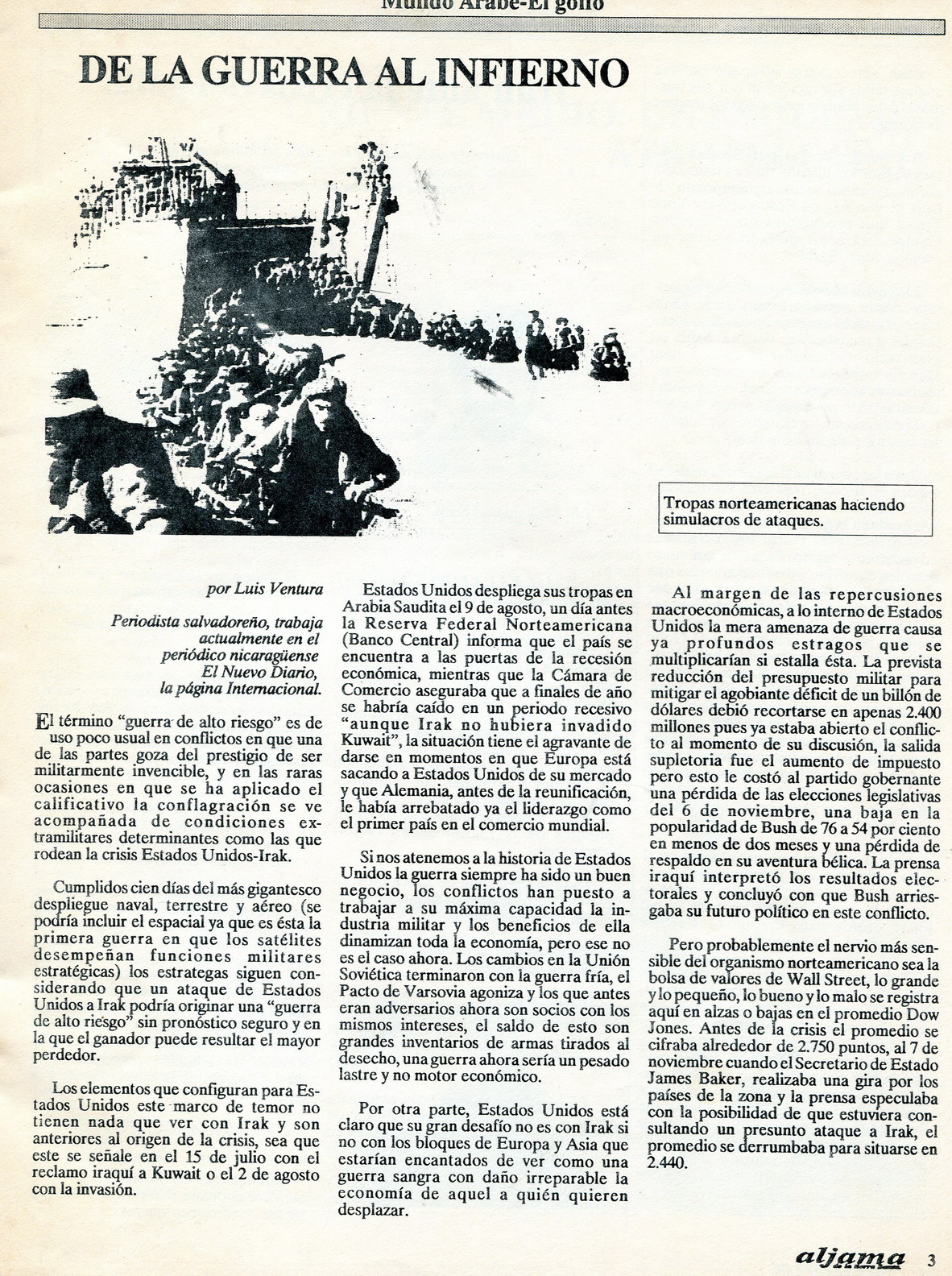 Mundo Arabe-El golfo

DE LA GUERRA AL INFIERNO

Tropas norteamericanas haciendo simulacros de ataques.

por Luis Ventura

Periodista salvadoreño, trabaja actualmente en el periódico nicaragüense El Nuevo Diario, la página Internacional.

El término "guerra de alto riesgo" es de uso poco usual en conflictos en que una de las partes goza del prestigio de ser militarmente invencible, y en las raras ocasiones en que se ha aplicado el calificativo la conflagración se ve acompañada de condiciones extramilitares determinantes como las que rodean la crisis Estados Unidos-Irak.

Cumplidos cien días del más gigantesco despliegue naval, terrestre y aéreo (se podría incluir el espacial ya que es ésta la primera guerra en que los satélites desempeñan funciones militares estratégicas) los estrategas siguen considerando que un ataque de Estados Unidos a Irak podría originar una "guerra de alto riesgo" sin pronóstico seguro y en la que el ganador puede resultar el mayor perdedor.

Los elementos que configuran para Estados Unidos este marco de temor no tienen nada que ver con Irak y son anteriores al origen de la crisis, sea que este se señale en el 15 de julio con el reclamo iraquí a Kuwait o el 2 de agosto con la invasión.

Estados Unidos despliega sus tropas en Arabia Saudita el 9 de agosto, un día antes la Reserva Federal Norteamericana (Banco Central) informa que el país se encuentra a las puertas de la recesión económica, mientras que la Cámara de Comercio aseguraba que a finales de año se habría caído en un periodo recesivo "aunque Irak no hubiera invadido Kuwait", la situación tiene el agravante de darse en momentos en que Europa está sacando a Estados Unidos de su mercado y que Alemania, antes de la reunificación, le había arrebatado ya el liderazgo como el primer país en el comercio mundial.

Si nos atenemos a la historia de Estados Unidos la guerra siempre ha sido un buen negocio, los conflictos han puesto a trabajar a su máxima capacidad la industria militar y los beneficios de ella dinamizan toda la economía, pero ese no es el caso ahora. Los cambios en la Unión Soviética terminaron con la guerra fría, el Pacto de Varsovia agoniza y los que antes eran adversarios ahora son socios con los mismos intereses, el saldo de esto son grandes inventarios de armas tirados al desecho, una guerra ahora sería un pesado lastre y no motor económico.

Por otra parte, Estados Unidos está claro que su gran desafío no es con Irak si no con los bloques de Europa y Asia que estarían encantados de ver como una guerra sangra con daño irreparable la economía de aquel a quién quieren desplazar.

Al margen de las repercusiones macroeconómicas, a lo interno de Estados Unidos la mera amenaza de guerra causa ya profundos estragos que se multiplicarían si estalla ésta. La prevista reducción del presupuesto militar para mitigar el agobiante déficit de un billón de dólares debió recortarse en apenas 2.400 millones pues ya estaba abierto el conflicto al momento de su discusión, la salida supletoria fue el aumento de impuesto pero esto le costó al partido gobernante una pérdida de las elecciones legislativas del 6 de noviembre, una baja en la popularidad de Bush de 76 a 54 por ciento en menos de dos meses y una pérdida de respaldo en su aventura bélica. La prensa iraquí interpretó los resultados electorales y concluyó con que Bush arriesgaba su futuro político en este conflicto.

Pero probablemente el nervio más sensible del organismo norteamericano sea la bolsa de valores de Wall Street, lo grande y lo pequeño, lo bueno y lo malo se registra aquí en alzas o bajas en el promedio Dow Jones. Antes de la crisis el promedio se cifraba alrededor de 2.750 puntos, al 7 de noviembre cuando el Secretario de Estado James Baker, realizaba una gira por los países de la zona y la prensa especulaba con la posibilidad de que estuviera consultando un presunto ataque a Irak, el promedio se derrumbaba para situarse en 2.440.

aljama 3